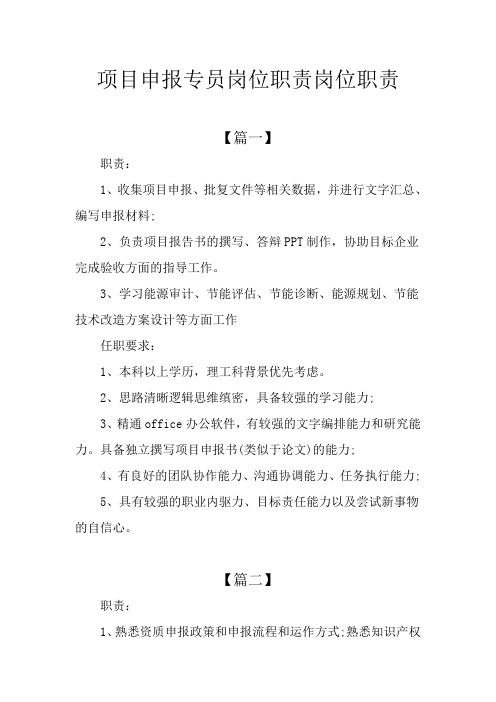 项目申报专员岗位职责岗位职责

【篇一】

职责:

1、收集项目申报、批复文件等相关数据，并进行文字汇总、编写申报材料;

2、负责项目报告书的撰写、答辩PPT制作，协助目标企业完成验收方面的指导工作。

3、学习能源审计、节能评估、节能诊断、能源规划、节能技术改造方案设计等方面工作

任职要求:

1、本科以上学历，理工科背景优先考虑。

2、思路清晰逻辑思维缜密，具备较强的学习能力;

3、精通office办公软件，有较强的文字编排能力和研究能力。具备独立撰写项目申报书(类似于论文)的能力;

4、有良好的团队协作能力、沟通协调能力、任务执行能力;

5、具有较强的职业内驱力、目标责任能力以及尝试新事物的自信心。

【篇二】

职责:

1、熟悉资质申报政策和申报流程和运作方式;熟悉知识产权